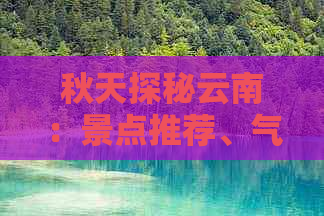 秋天探秘云南：景点推荐、气